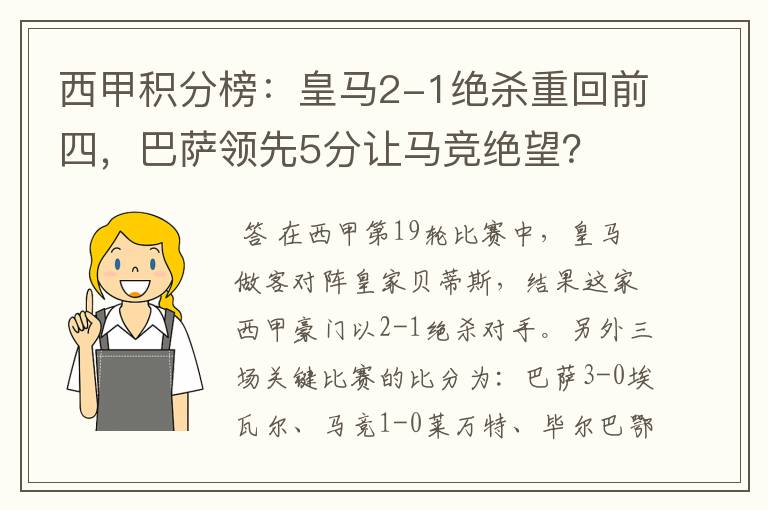 西甲积分榜：皇马2-1绝杀重回前四，巴萨领先5分让马竞绝望？

答 在西甲第19轮比赛中，皇马做客对阵皇家贝蒂斯，结果这家西甲豪门以2-1绝杀对手。另外三场关键比赛的比分为：巴萨3-0埃瓦尔、马竞1-0莱万特、毕尔巴鄂